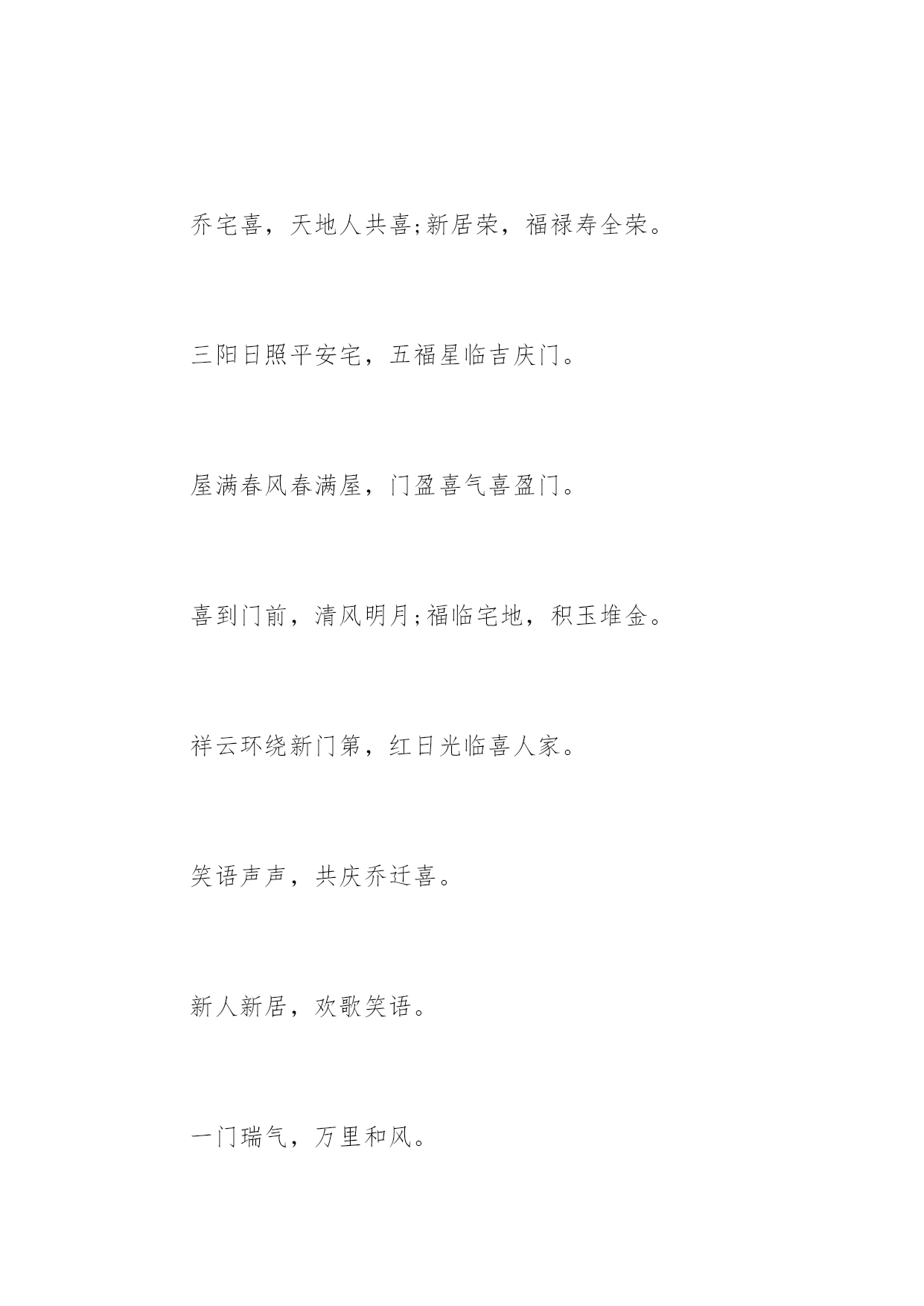 乔宅喜，天地人共喜;新居荣，福禄寿全荣。

三阳日照平安宅，五福星临吉庆门。

屋满春风春满屋，门盈喜气喜盈门。

喜到门前，清风明月;福临宅地，积玉堆金。

祥云环绕新门第，红日光临喜人家。

笑语声声，共庆乔迁喜。

新人新居，欢歌笑语。

一门瑞气，万里和风。